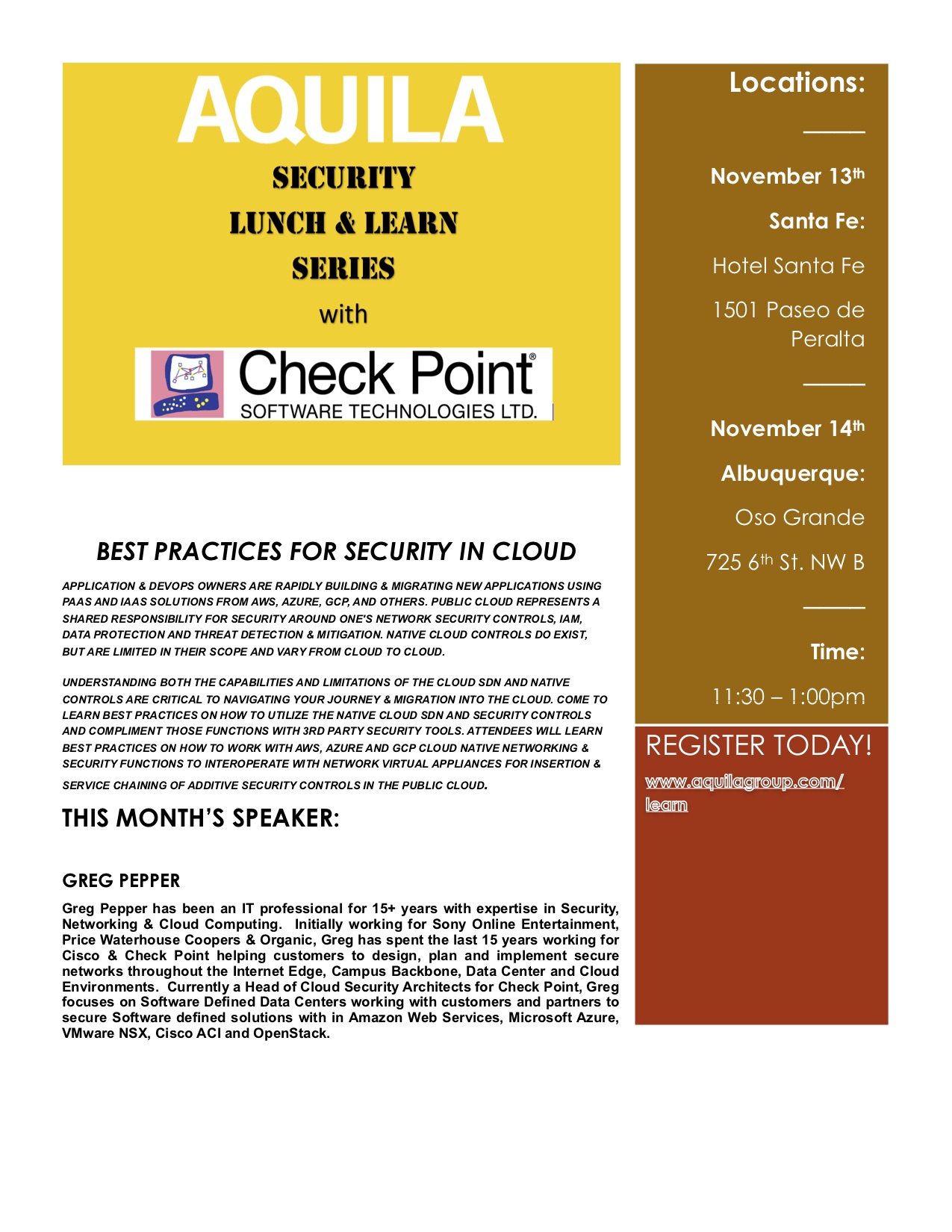 AQUILA

SECURITY

LUNCH & LEARN

SERIES

with

Check Point®
SOFTWARE TECHNOLOGIES LTD.

BEST PRACTICES FOR SECURITY IN CLOUD

APPLICATION & DEVOPS OWNERS ARE RAPIDLY BUILDING & MIGRATING NEW APPLICATIONS USING PAAS AND IAAS SOLUTIONS FROM AWS, AZURE, GCP, AND OTHERS. PUBLIC CLOUD REPRESENTS A SHARED RESPONSIBILITY FOR SECURITY AROUND ONE'S NETWORK SECURITY CONTROLS, IAM, DATA PROTECTION AND THREAT DETECTION & MITIGATION. NATIVE CLOUD CONTROLS DO EXIST, BUT ARE LIMITED IN THEIR SCOPE AND VARY FROM CLOUD TO CLOUD.

UNDERSTANDING BOTH THE CAPABILITIES AND LIMITATIONS OF THE CLOUD SDN AND NATIVE CONTROLS ARE CRITICAL TO NAVIGATING YOUR JOURNEY & MIGRATION INTO THE CLOUD. COME TO LEARN BEST PRACTICES ON HOW TO UTILIZE THE NATIVE CLOUD SDN AND SECURITY CONTROLS AND COMPLIMENT THOSE FUNCTIONS WITH 3RD PARTY SECURITY TOOLS. ATTENDEES WILL LEARN BEST PRACTICES ON HOW TO WORK WITH AWS, AZURE AND GCP CLOUD NATIVE NETWORKING & SECURITY FUNCTIONS TO INTEROPERATE WITH NETWORK VIRTUAL APPLIANCES FOR INSERTION & SERVICE CHAINING OF ADDITIVE SECURITY CONTROLS IN THE PUBLIC CLOUD.

THIS MONTH'S SPEAKER:

GREG PEPPER

Greg Pepper has been an IT professional for 15+ years with expertise in Security, Networking & Cloud Computing. Initially working for Sony Online Entertainment, Price Waterhouse Coopers & Organic, Greg has spent the last 15 years working for Cisco & Check Point helping customers to design, plan and implement secure networks throughout the Internet Edge, Campus Backbone, Data Center and Cloud Environments. Currently a Head of Cloud Security Architects for Check Point, Greg focuses on Software Defined Data Centers working with customers and partners to secure Software defined solutions with in Amazon Web Services, Microsoft Azure, VMware NSX, Cisco ACI and OpenStack.

Locations:

November 13th

Santa Fe:

Hotel Santa Fe

1501 Paseo de Peralta

November 14th

Albuquerque:

Oso Grande

725 6th St. NW B

Time:

11:30 – 1:00pm

REGISTER TODAY!

www.aquilagroup.com/learn